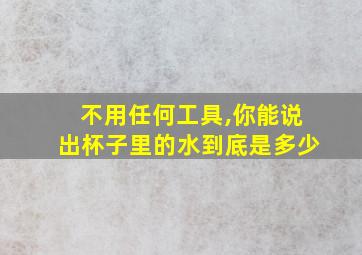 不用任何工具,你能说出杯子里的水到底是多少